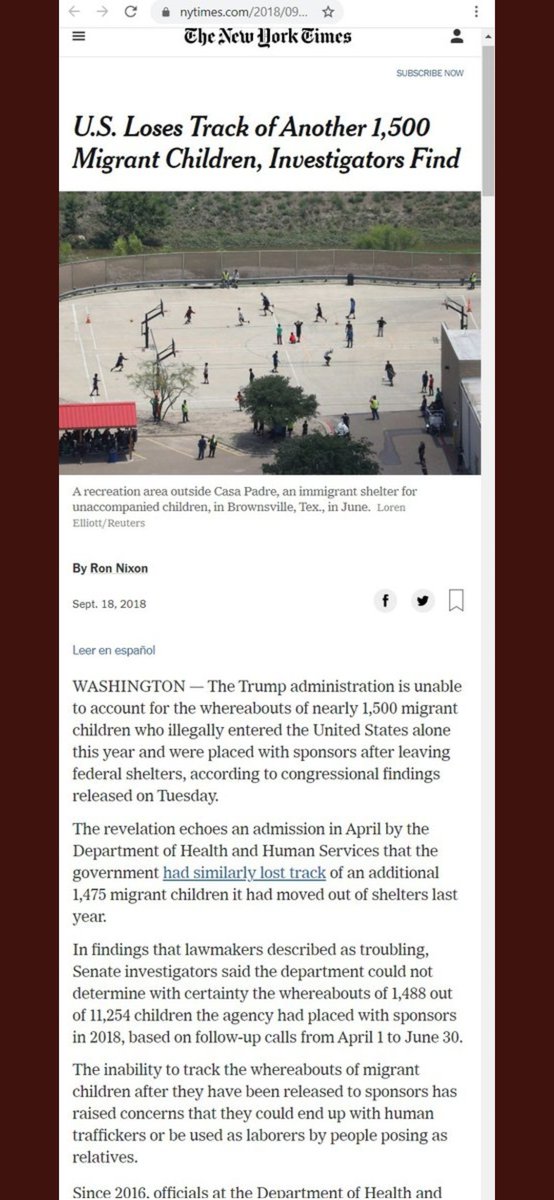 nytimes.com/2018/09...

The New York Times

SUBSCRIBE NOW

U.S. Loses Track of Another 1,500 Migrant Children, Investigators Find

A recreation area outside Casa Padre, an immigrant shelter for unaccompanied children, in Brownsville, Tex., in June. Loren Elliott/Reuters

By Ron Nixon

Sept. 18, 2018

Leer en español

WASHINGTON — The Trump administration is unable to account for the whereabouts of nearly 1,500 migrant children who illegally entered the United States alone this year and were placed with sponsors after leaving federal shelters, according to congressional findings released on Tuesday.

The revelation echoes an admission in April by the Department of Health and Human Services that the government had similarly lost track of an additional 1,475 migrant children it had moved out of shelters last year.

In findings that lawmakers described as troubling, Senate investigators said the department could not determine with certainty the whereabouts of 1,488 out of 11,254 children the agency had placed with sponsors in 2018, based on follow-up calls from April 1 to June 30.

The inability to track the whereabouts of migrant children after they have been released to sponsors has raised concerns that they could end up with human traffickers or be used as laborers by people posing as relatives.

Since 2016, officials at the Department of Health and